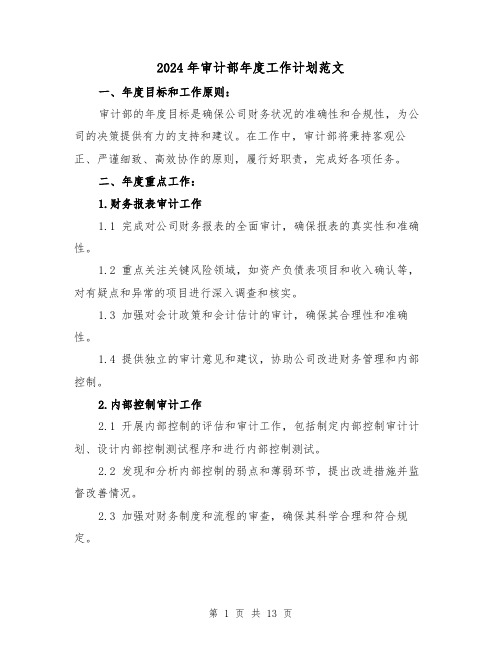 2024年审计部年度工作计划范文

一、年度目标和工作原则：

审计部的年度目标是确保公司财务状况的准确性和合规性，为公司的决策提供有力的支持和建议。在工作中，审计部将秉持客观公正、严谨细致、高效协作的原则，履行好职责，完成好各项任务。

二、年度重点工作：

1.财务报表审计工作

1.1 完成对公司财务报表的全面审计，确保报表的真实性和准确性。

1.2 重点关注关键风险领域，如资产负债表项目和收入确认等，对有疑点和异常的项目进行深入调查和核实。

1.3 加强对会计政策和会计估计的审计，确保其合理性和准确性。

1.4 提供独立的审计意见和建议，协助公司改进财务管理和内部控制。

2.内部控制审计工作

2.1 开展内部控制的评估和审计工作，包括制定内部控制审计计划、设计内部控制测试程序和进行内部控制测试。

2.2 发现和分析内部控制的弱点和薄弱环节，提出改进措施并监督改善情况。

2.3 加强对财务制度和流程的审查，确保其科学合理和符合规定。

第 1 页 共 13 页